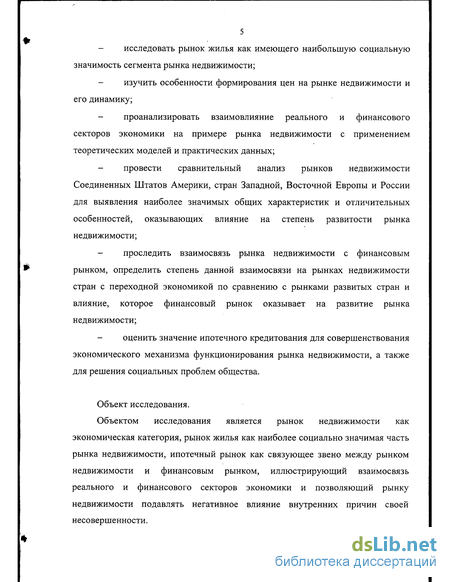 5

– исследовать рынок жилья как имеющего наибольшую социальную значимость сегмента рынка недвижимости;

– изучить особенности формирования цен на рынке недвижимости и его динамику;

– проанализировать взаимовлияние реального и финансового секторов экономики на примере рынка недвижимости с применением теоретических моделей и практических данных;

– провести сравнительный анализ рынков недвижимости Соединенных Штатов Америки, стран Западной, Восточной Европы и России для выявления наиболее значимых общих характеристик и отличительных особенностей, оказывающих влияние на степень развитости рынка недвижимости;

– проследить взаимосвязь рынка недвижимости с финансовым рынком, определить степень данной взаимосвязи на рынках недвижимости стран с переходной экономикой по сравнению с рынками развитых стран и влияние, которое финансовый рынок оказывает на развитие рынка недвижимости;

– оценить значение ипотечного кредитования для совершенствования экономического механизма функционирования рынка недвижимости, а также для решения социальных проблем общества.

Объект исследования.

Объектом исследования является рынок недвижимости как экономическая категория, рынок жилья как наиболее социально значимая часть рынка недвижимости, ипотечный рынок как связующее звено между рынком недвижимости и финансовым рынком, иллюстрирующий взаимосвязь реального и финансового секторов экономики и позволяющий рынку недвижимости подавлять негативное влияние внутренних причин своей несовершенности.

dsLib.net
библиотека диссертаций